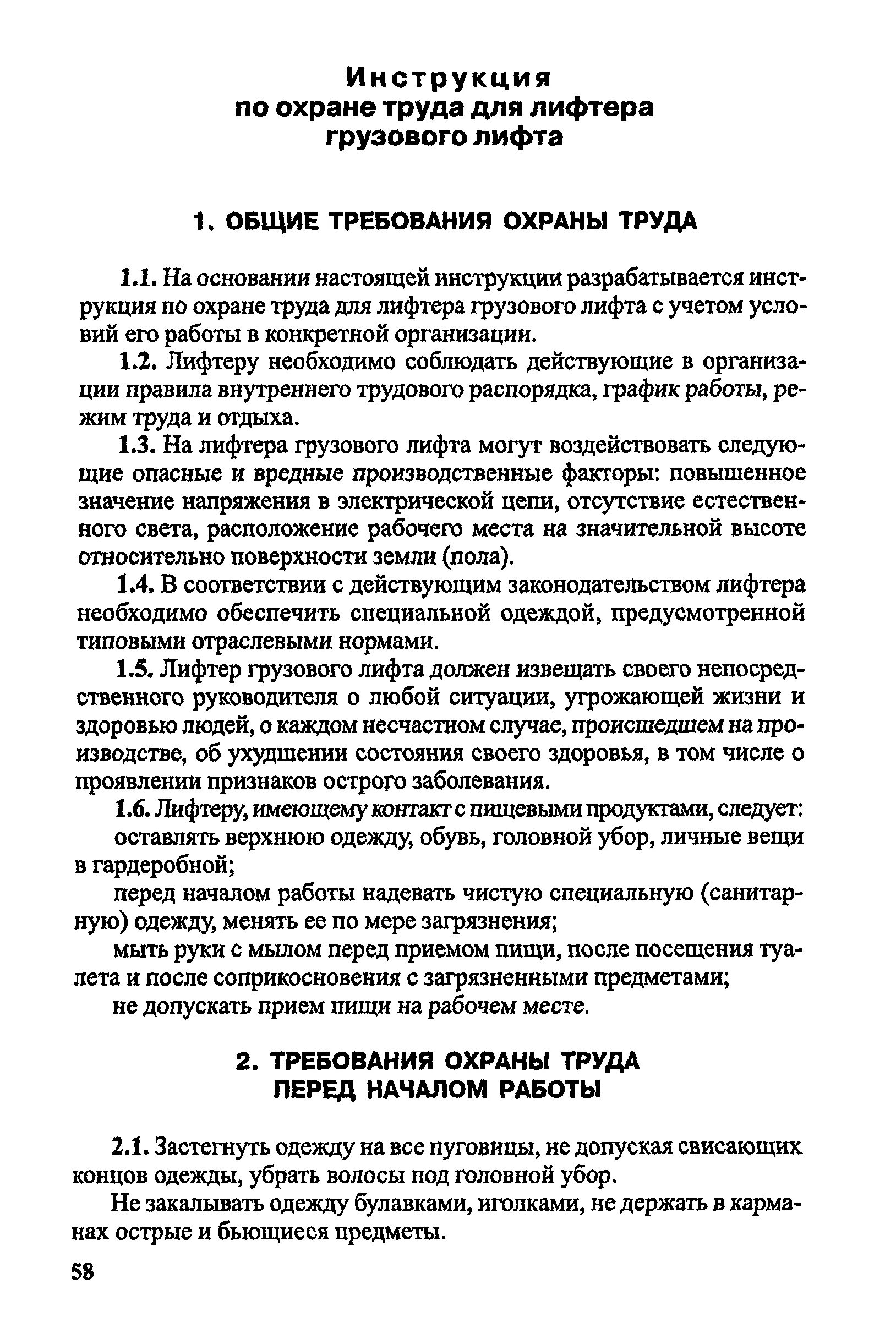 Инструкция
по охране труда для лифтера
грузового лифта

1. ОБЩИЕ ТРЕБОВАНИЯ ОХРАНЫ ТРУДА

1.1. На основании настоящей инструкции разрабатывается инструкция по охране труда для лифтера грузового лифта с учетом условий его работы в конкретной организации.

1.2. Лифтеру необходимо соблюдать действующие в организации правила внутреннего трудового распорядка, график работы, режим труда и отдыха.

1.3. На лифтера грузового лифта могут воздействовать следующие опасные и вредные производственные факторы: повышенное значение напряжения в электрической цепи, отсутствие естественного света, расположение рабочего места на значительной высоте относительно поверхности земли (пола).

1.4. В соответствии с действующим законодательством лифтера необходимо обеспечить специальной одеждой, предусмотренной типовыми отраслевыми нормами.

1.5. Лифтер грузового лифта должен извещать своего непосредственного руководителя о любой ситуации, угрожающей жизни и здоровью людей, о каждом несчастном случае, происшедшем на производстве, об ухудшении состояния своего здоровья, в том числе о проявлении признаков острого заболевания.

1.6. Лифтеру, имеющему контакт с пищевыми продуктами, следует:

оставлять верхнюю одежду, обувь, головной убор, личные вещи в гардеробной;

перед началом работы надевать чистую специальную (санитарную) одежду, менять ее по мере загрязнения;

мыть руки с мылом перед приемом пищи, после посещения туалета и после соприкосновения с загрязненными предметами;

не допускать прием пищи на рабочем месте.

2. ТРЕБОВАНИЯ ОХРАНЫ ТРУДА
ПЕРЕД НАЧАЛОМ РАБОТЫ

2.1. Застегнуть одежду на все пуговицы, не допуская свисающих концов одежды, убрать волосы под головной убор.

Не закалывать одежду булавками, иголками, не держать в карманах острые и бьющиеся предметы.

58